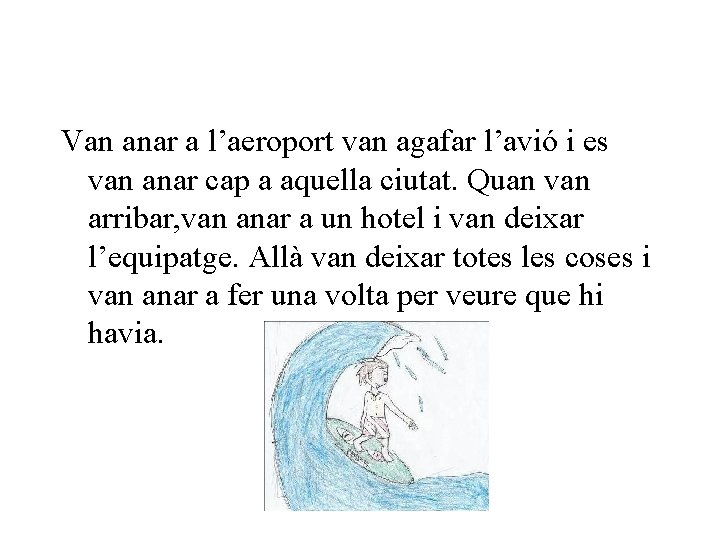 Van anar a l'aeroport van agafar l'avió i es van anar cap a aquella ciutat. Quan van arribar,van anar a un hotel i van deixar l'equipatge. Allà van deixar totes les coses i van anar a fer una volta per veure que hi havia.